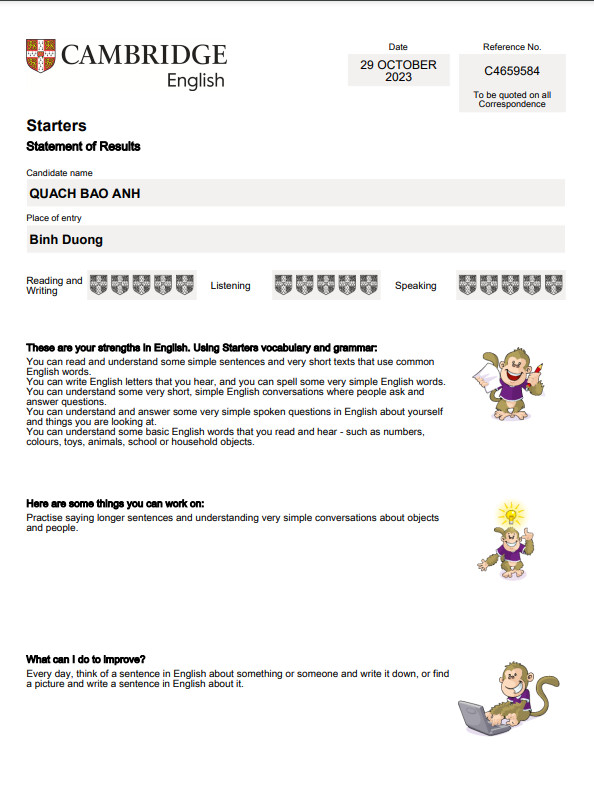 CAMBRIDGE
English

Date
29 OCTOBER 2023

Reference No.
C4659584
To be quoted on all Correspondence

Starters
Statement of Results

Candidate name
QUACH BAO ANH

Place of entry
Binh Duong

Reading and Writing

Listening

Speaking

These are your strengths in English. Using Starters vocabulary and grammar:
You can read and understand some simple sentences and very short texts that use common English words.
You can write English letters that you hear, and you can spell some very simple English words.
You can understand some very short, simple English conversations where people ask and answer questions.
You can understand and answer some very simple spoken questions in English about yourself and things you are looking at.
You can understand some basic English words that you read and hear - such as numbers, colours, toys, animals, school or household objects.

Here are some things you can work on:
Practise saying longer sentences and understanding very simple conversations about objects and people.

What can I do to improve?
Every day, think of a sentence in English about something or someone and write it down, or find a picture and write a sentence in English about it.